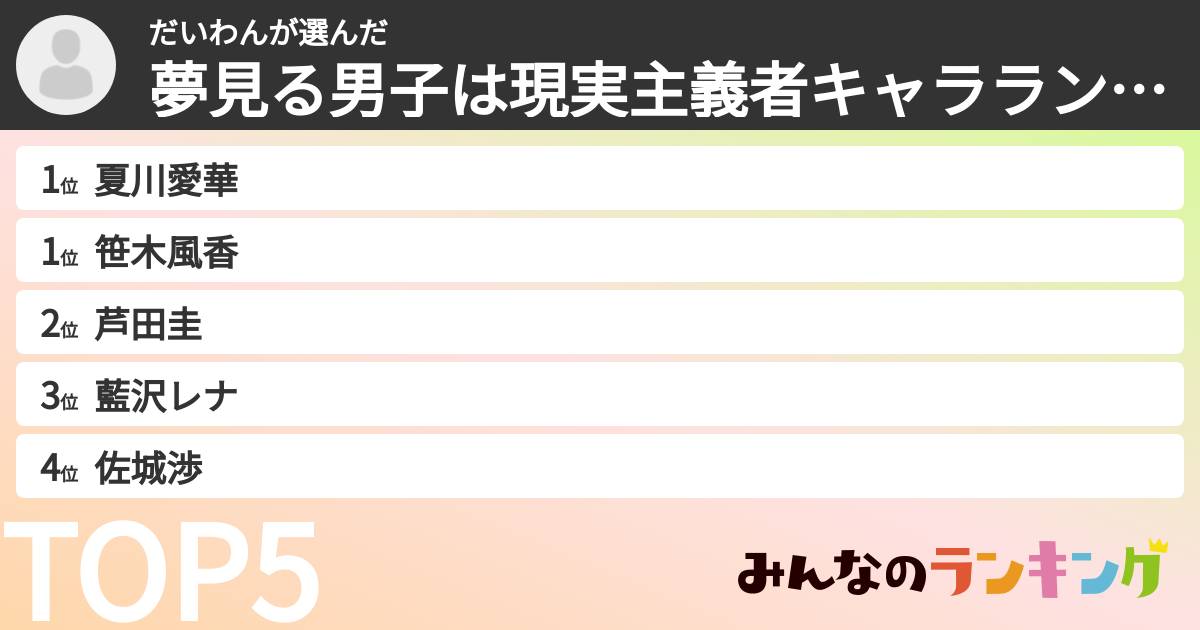 だいわんが選んだ
夢見る男子は現実主義者キャララン…

1位 夏川愛華
1位 笹木風香
2位 芦田圭
3位 藍沢レナ
4位 佐城渉

TOP5

みんなのランキング